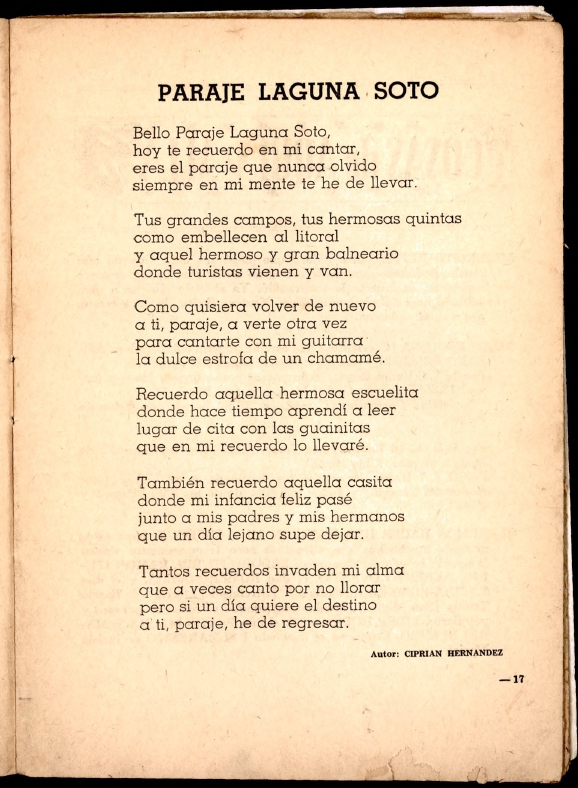 PARAJE LAGUNA SOTO

Bello Paraje Laguna Soto,
hoy te recuerdo en mi cantar,
eres el paraje que nunca olvido
siempre en mi mente te he de llevar.

Tus grandes campos, tus hermosas quintas
como embellecen al litoral
y aquel hermoso y gran balneario
donde turistas vienen y van.

Como quisiera volver de nuevo
a ti, paraje, a verte otra vez
para cantarte con mi guitarra
la dulce estrofa de un chamamé.

Recuerdo aquella hermosa escuelita
donde hace tiempo aprendí a leer
lugar de cita con las guainitas
que en mi recuerdo lo llevaré.

También recuerdo aquella casita
donde mi infancia feliz pasé
junto a mis padres y mis hermanos
que un día lejano supe dejar.

Tantos recuerdos invaden mi alma
que a veces canto por no llorar
pero si un día quiere el destino
a ti, paraje, he de regresar.

Autor: CIPRIAN HERNANDEZ

— 17